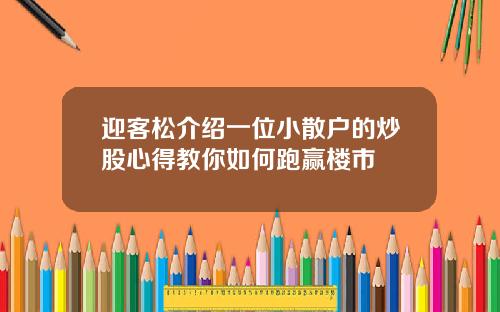 迎客松介绍一位小散户的炒股心得教你如何跑赢楼市